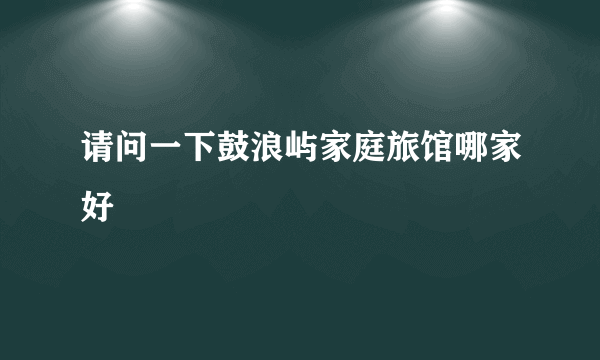 请问一下鼓浪屿家庭旅馆哪家好